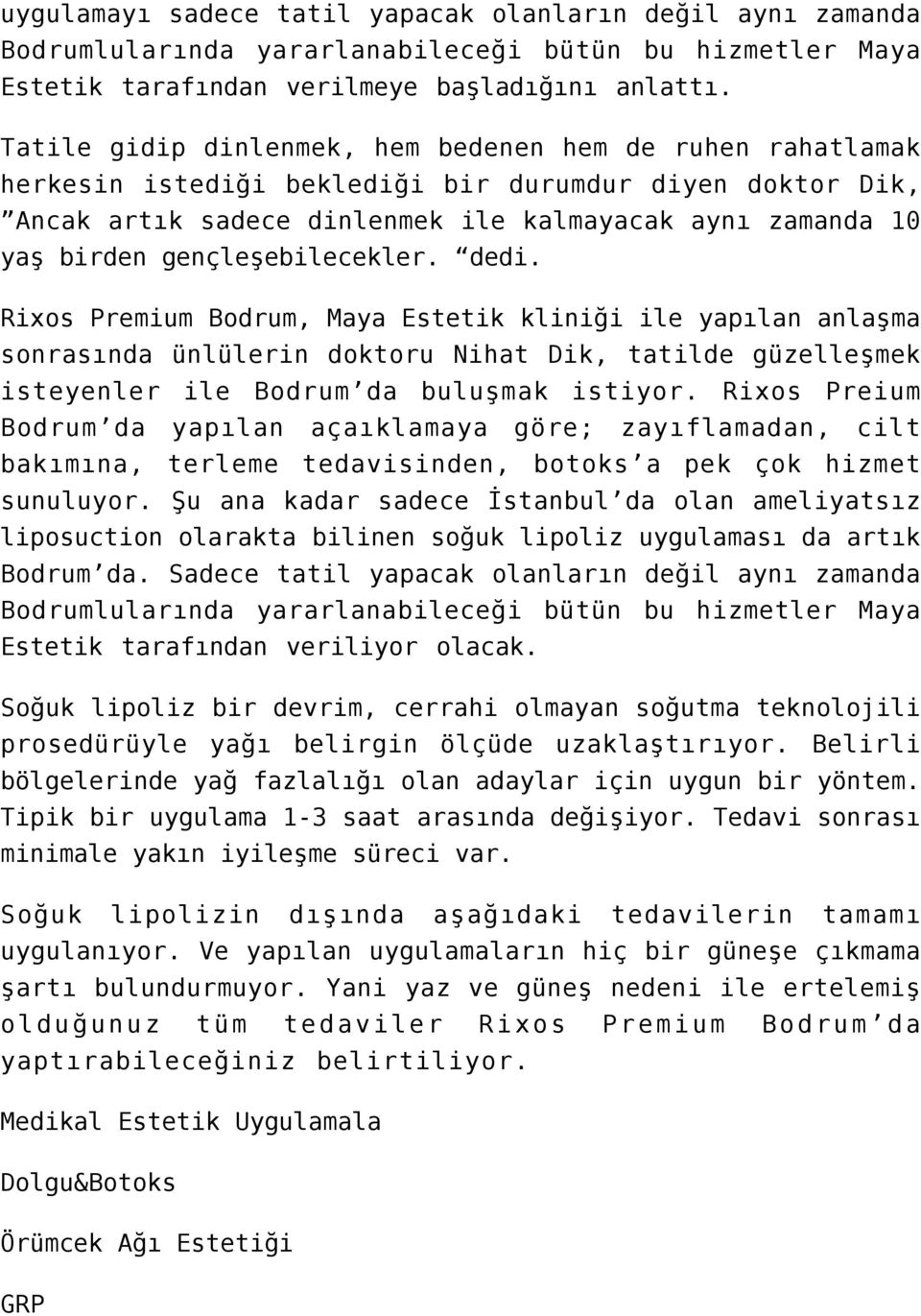 uygulamayı sadece tatil yapacak olanların değil aynı zamanda Bodrumlularında yararlanabileceği bütün bu hizmetler Maya Estetik tarafından verilmeye başladığını anlattı.

Tatile gidip dinlenmek, hem bedenen hem de ruhen rahatlamak herkesin istediği beklediği bir durumdur diyen doktor Dik, ”Ancak artık sadece dinlenmek ile kalmayacak aynı zamanda 10 yaş birden gençleşebilecekler. “dedi.

Rixos Premium Bodrum, Maya Estetik kliniği ile yapılan anlaşma sonrasında ünlülerin doktoru Nihat Dik, tatilde güzelleşmek isteyenler ile Bodrum’da buluşmak istiyor. Rixos Preium Bodrum’da yapılan açaıklamaya göre; zayıflamadan, cilt bakımına, terleme tedavisinden, botoks’a pek çok hizmet sunuluyor. Şu ana kadar sadece İstanbul’da olan ameliyatsız liposuction olarakta bilinen soğuk lipoliz uygulaması da artık Bodrum’da. Sadece tatil yapacak olanların değil aynı zamanda Bodrumlularında yararlanabileceği bütün bu hizmetler Maya Estetik tarafından veriliyor olacak.

Soğuk lipoliz bir devrim, cerrahi olmayan soğutma teknolojili prosedürüyle yağı belirgin ölçüde uzaklaştırıyor. Belirli bölgelerinde yağ fazlalığı olan adaylar için uygun bir yöntem. Tipik bir uygulama 1-3 saat arasında değişiyor. Tedavi sonrası minimale yakın iyileşme süreci var.

Soğuk lipolizin dışında aşağıdaki tedavilerin tamamı uygulanıyor. Ve yapılan uygulamaların hiç bir güneşe çıkmama şartı bulundurmuyor. Yani yaz ve güneş nedeni ile ertelemiş olduğunuz tüm tedaviler Rixos Premium Bodrum’da yaptırabileceğiniz belirtiliyor.

Medikal Estetik Uygulamala

Dolgu&Botoks

Örümcek Ağı Estetiği

GRP